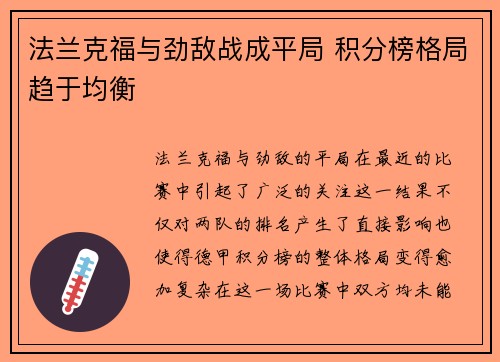 法兰克福与劲敌战成平局 积分榜格局趋于均衡

法兰克福与劲敌的平局在最近的比赛中引起了广泛的关注这一结果不仅对两队的排名产生了直接影响也使得德甲积分榜的整体格局变得愈加复杂在这一场比赛中双方均未能